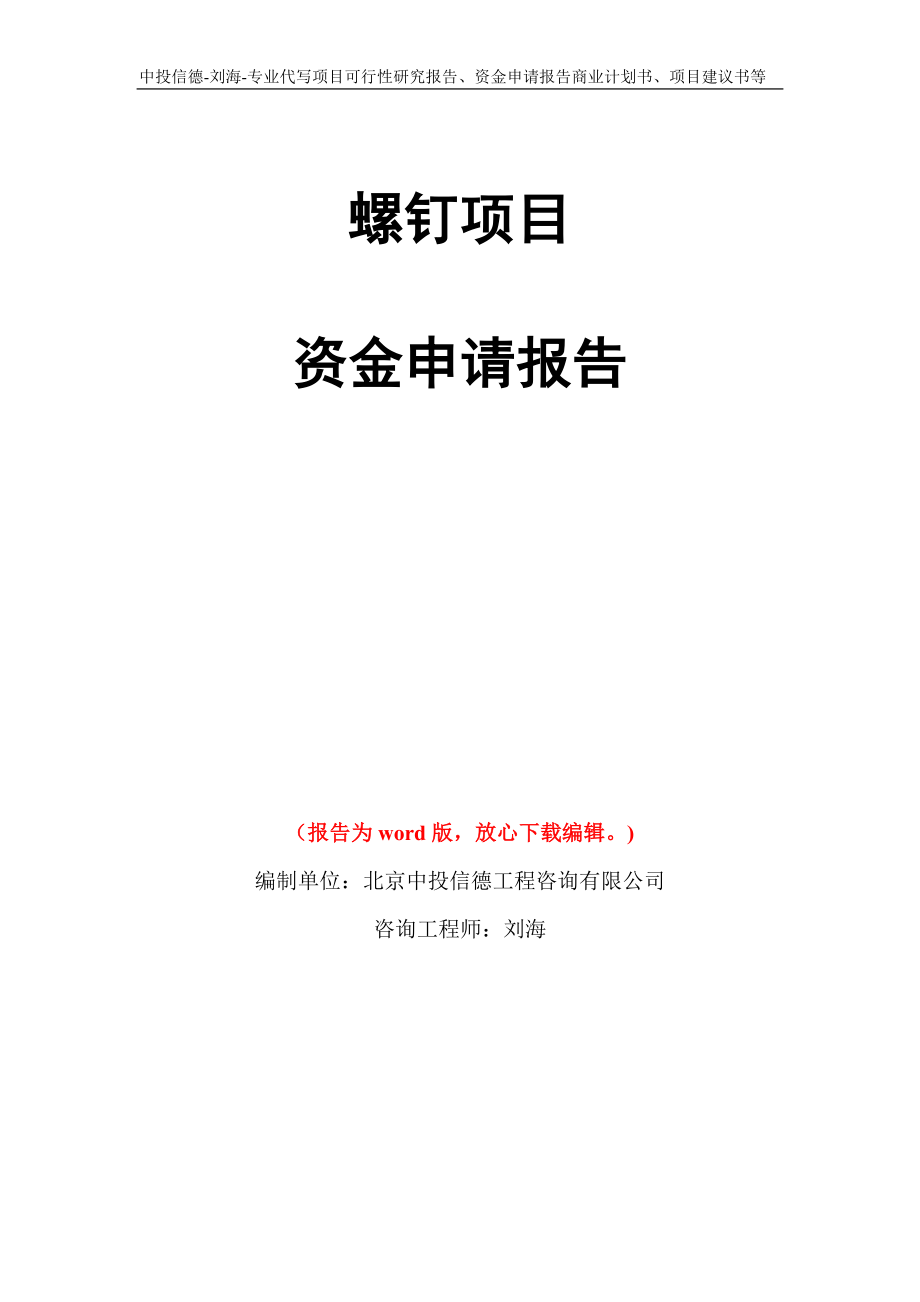 中投信德-刘海-专业代写项目可行性研究报告、资金申请报告商业计划书、项目建议书等

螺钉项目

资金申请报告

（报告为 word 版，放心下载编辑。）

编制单位：北京中投信德工程咨询有限公司

咨询工程师：刘海